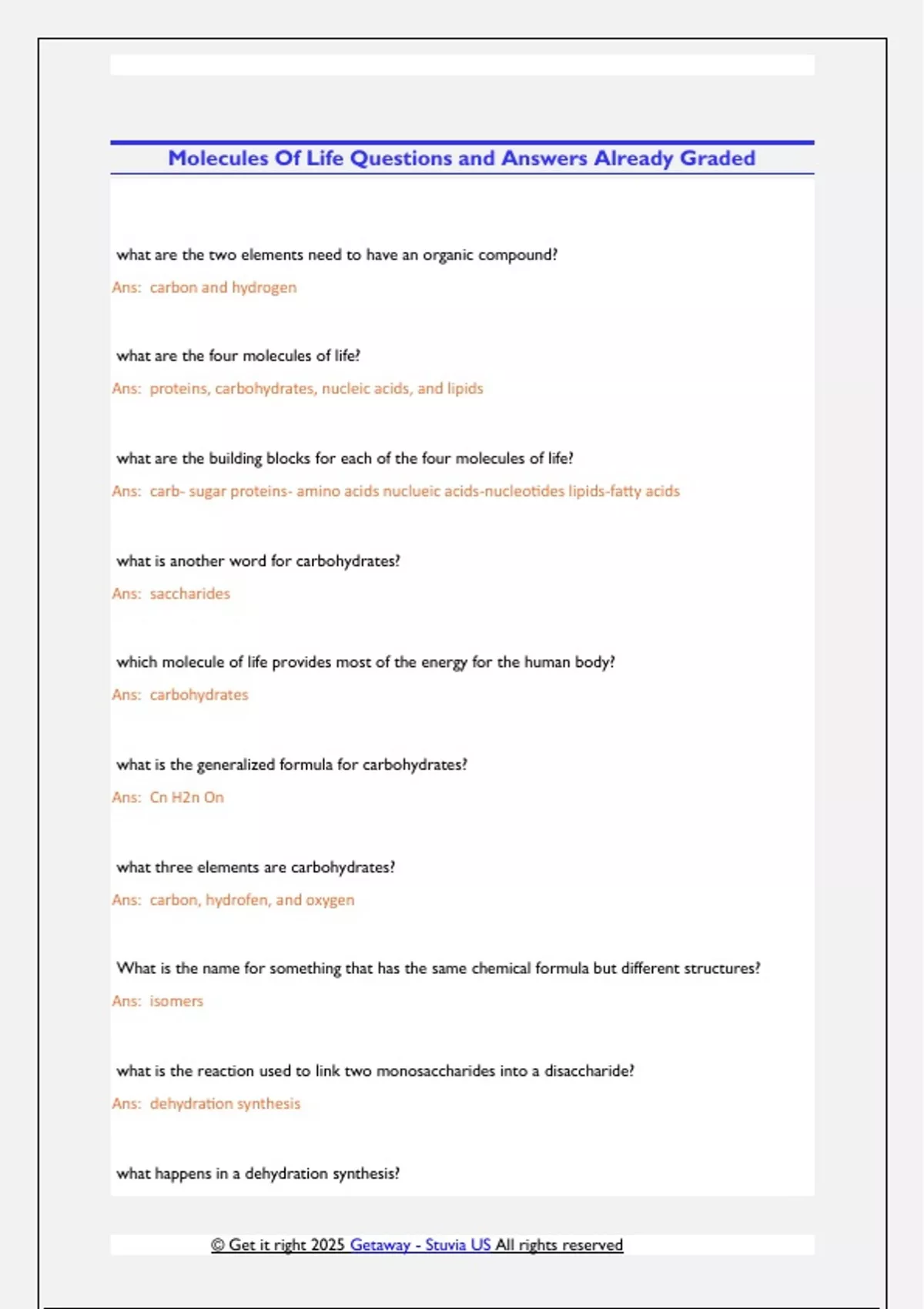 Molecules Of Life Questions and Answers Already Graded

what are the two elements need to have an organic compound?

Ans: carbon and hydrogen

what are the four molecules of life?

Ans: proteins, carbohydrates, nucleic acids, and lipids

what are the building blocks for each of the four molecules of life?

Ans: carb- sugar proteins- amino acids nuclueic acids-nucleotides lipids-fatty acids

what is another word for carbohydrates?

Ans: saccharides

which molecule of life provides most of the energy for the human body?

Ans: carbohydrates

what is the generalized formula for carbohydrates?

Ans: Cn H2n On

what three elements are carbohydrates?

Ans: carbon, hydrofen, and oxygen

What is the name for something that has the same chemical formula but different structures?

Ans: isomers

what is the reaction used to link two monosaccharides into a disaccharide?

Ans: dehydration synthesis

what happens in a dehydration synthesis?

© Get it right 2025 Getaway - Stuvia US All rights reserved